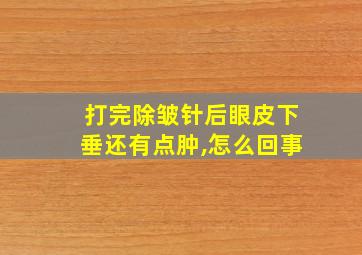 打完除皱针后眼皮下垂还有点肿,怎么回事